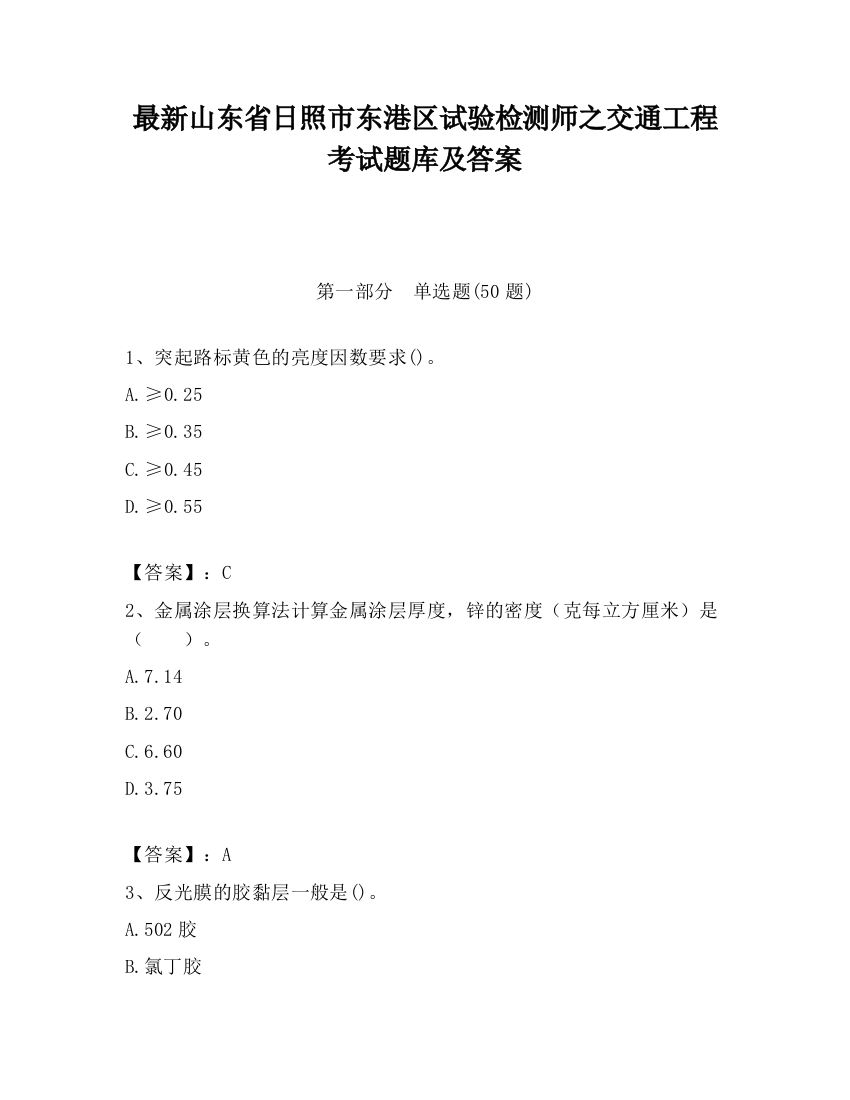 最新山东省日照市东港区试验检测师之交通工程考试题库及答案

第一部分　单选题(50 题)

1、突起路标黄色的亮度因数要求()。

A. ≥0.25

B. ≥0.35

C. ≥0.45

D. ≥0.55

【答案】：C

2、金属涂层换算法计算金属涂层厚度，锌的密度（克每立方厘米）是（　　）。

A. 7.14

B. 2.70

C. 6.60

D. 3.75

【答案】：A

3、反光膜的胶黏层一般是()。

A. 502 胶

B. 氯丁胶